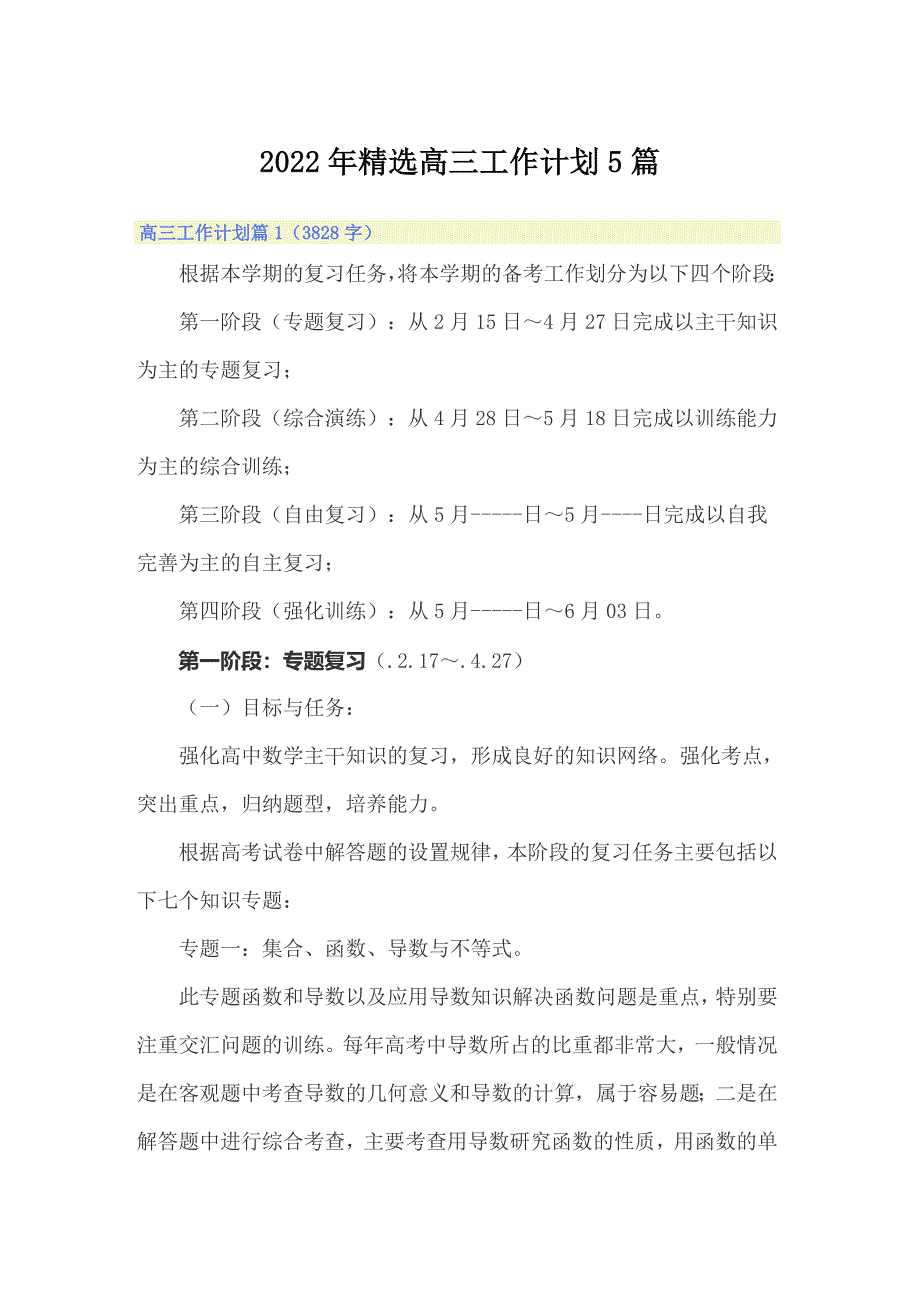 2022年精选高三工作计划5篇

高三工作计划篇1（3828字）

根据本学期的复习任务，将本学期的备考工作划分为以下四个阶段:

第一阶段（专题复习）：从2月15日～4月27日完成以主干知识为主的专题复习；

第二阶段（综合演练）：从4月28日～5月18日完成以训练能力为主的综合训练；

第三阶段（自由复习）：从5月-----日～5月----日完成以自我完善为主的自主复习；

第四阶段（强化训练）：从5月-----日～6月03日。

第一阶段：专题复习（.2.17～.4.27）

（一）目标与任务：

强化高中数学主干知识的复习，形成良好的知识网络。强化考点，突出重点，归纳题型，培养能力。

根据高考试卷中解答题的设置规律，本阶段的复习任务主要包括以下七个知识专题：

专题一：集合、函数、导数与不等式。

此专题函数和导数以及应用导数知识解决函数问题是重点，特别要注重交汇问题的训练。每年高考中导数所占的比重都非常大，一般情况是在客观题中考查导数的几何意义和导数的计算，属于容易题；二是在解答题中进行综合考查，主要考查用导数研究函数的性质，用函数的单